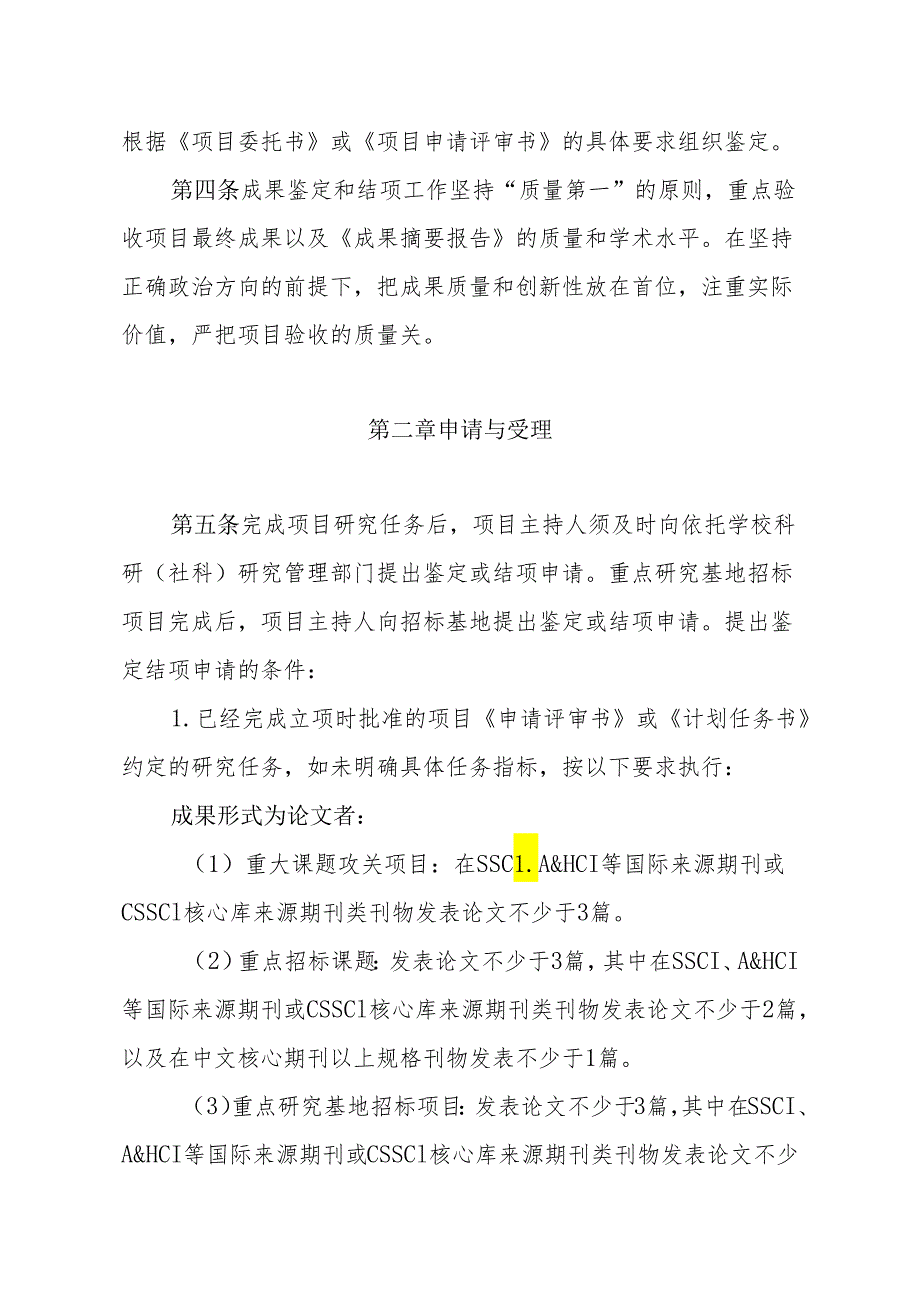 根据《项目委托书》或《项目申请评审书》的具体要求组织鉴定。

第四条成果鉴定和结项工作坚持“质量第一”的原则，重点验收项目最终成果以及《成果摘要报告》的质量和学术水平。在坚持正确政治方向的前提下，把成果质量和创新性放在首位，注重实际价值，严把项目验收的质量关。

第二章申请与受理

第五条完成项目研究任务后，项目主持人须及时向依托学校科研（社科）研究管理部门提出鉴定或结项申请。重点研究基地招标项目完成后，项目主持人向招标基地提出鉴定或结项申请。提出鉴定结项申请的条件：

1.已经完成立项时批准的项目《申请评审书》或《计划任务书》约定的研究任务，如未明确具体任务指标，按以下要求执行：

成果形式为论文者：

（1）重大课题攻关项目：在SSC1.A&HCI等国际来源期刊或CSSCl核心库来源期刊类刊物发表论文不少于3篇。

（2）重点招标课题：发表论文不少于3篇，其中在SSCI、A&HCI等国际来源期刊或CSSCl核心库来源期刊类刊物发表论文不少于2篇，以及在中文核心期刊以上规格刊物发表不少于1篇。

（3）重点研究基地招标项目：发表论文不少于3篇，其中在SSCI、A&HCI等国际来源期刊或CSSCl核心库来源期刊类刊物发表论文不少